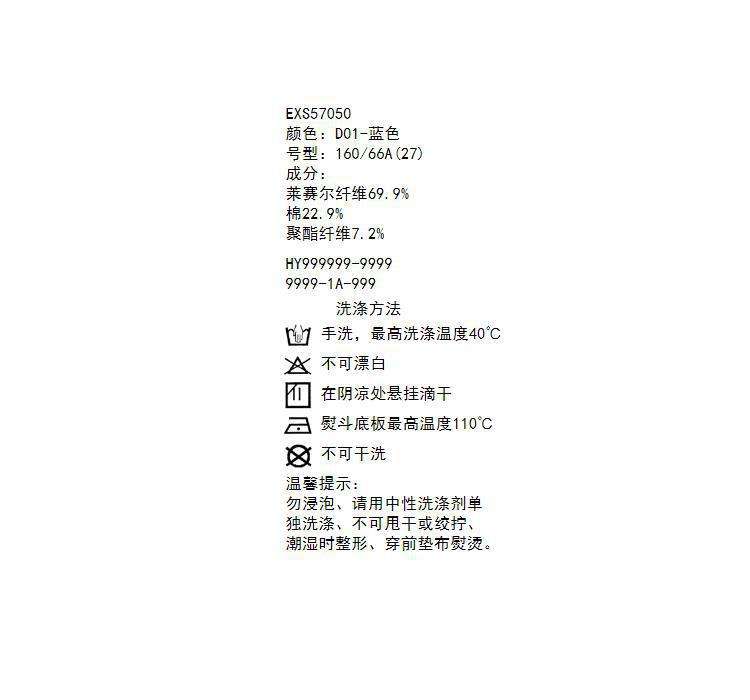 EXS57050
颜色：D01-蓝色
号型：160/66A(27)
成分：
莱赛尔纤维69.9%
棉22.9%
聚酯纤维7.2%

HY999999-9999
9999-1A-999

洗涤方法
手洗，最高洗涤温度40°C
不可漂白
在阴凉处悬挂滴干
熨斗底板最高温度110°C
不可干洗

温馨提示：
勿浸泡、请用中性洗涤剂单独洗涤、不可甩干或绞拧、潮湿时整形、穿前垫布熨烫。